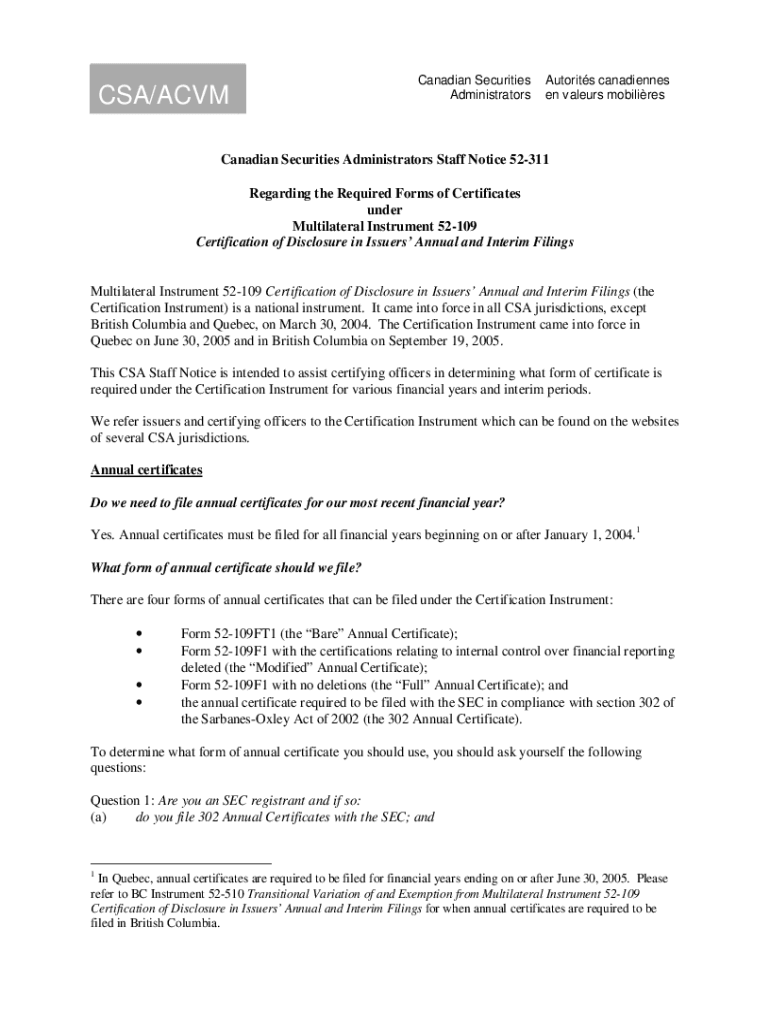 CSA/ACVM

Canadian Securities Administrators
Autorités canadiennes en valeurs mobilières

Canadian Securities Administrators Staff Notice 52-311

Regarding the Required Forms of Certificates
under
Multilateral Instrument 52-109
Certification of Disclosure in Issuers' Annual and Interim Filings

Multilateral Instrument 52-109 Certification of Disclosure in Issuers' Annual and Interim Filings (the Certification Instrument) is a national instrument. It came into force in all CSA jurisdictions, except British Columbia and Quebec, on March 30, 2004. The Certification Instrument came into force in Quebec on June 30, 2005 and in British Columbia on September 19, 2005.

This CSA Staff Notice is intended to assist certifying officers in determining what form of certificate is required under the Certification Instrument for various financial years and interim periods.

We refer issuers and certifying officers to the Certification Instrument which can be found on the websites of several CSA jurisdictions.

Annual certificates

Do we need to file annual certificates for our most recent financial year?

Yes. Annual certificates must be filed for all financial years beginning on or after January 1, 2004.$^1$

What form of annual certificate should we file?

There are four forms of annual certificates that can be filed under the Certification Instrument:

• Form 52-109FT1 (the "Bare" Annual Certificate);
• Form 52-109F1 with the certifications relating to internal control over financial reporting deleted (the "Modified" Annual Certificate);
• Form 52-109F1 with no deletions (the "Full" Annual Certificate); and
• the annual certificate required to be filed with the SEC in compliance with section 302 of the Sarbanes-Oxley Act of 2002 (the 302 Annual Certificate).

To determine what form of annual certificate you should use, you should ask yourself the following questions:

Question 1: Are you an SEC registrant and if so:
(a) do you file 302 Annual Certificates with the SEC; and

$^1$ In Quebec, annual certificates are required to be filed for financial years ending on or after June 30, 2005. Please refer to BC Instrument 52-510 Transitional Variation of and Exemption from Multilateral Instrument 52-109 Certification of Disclosure in Issuers' Annual and Interim Filings for when annual certificates are required to be filed in British Columbia.